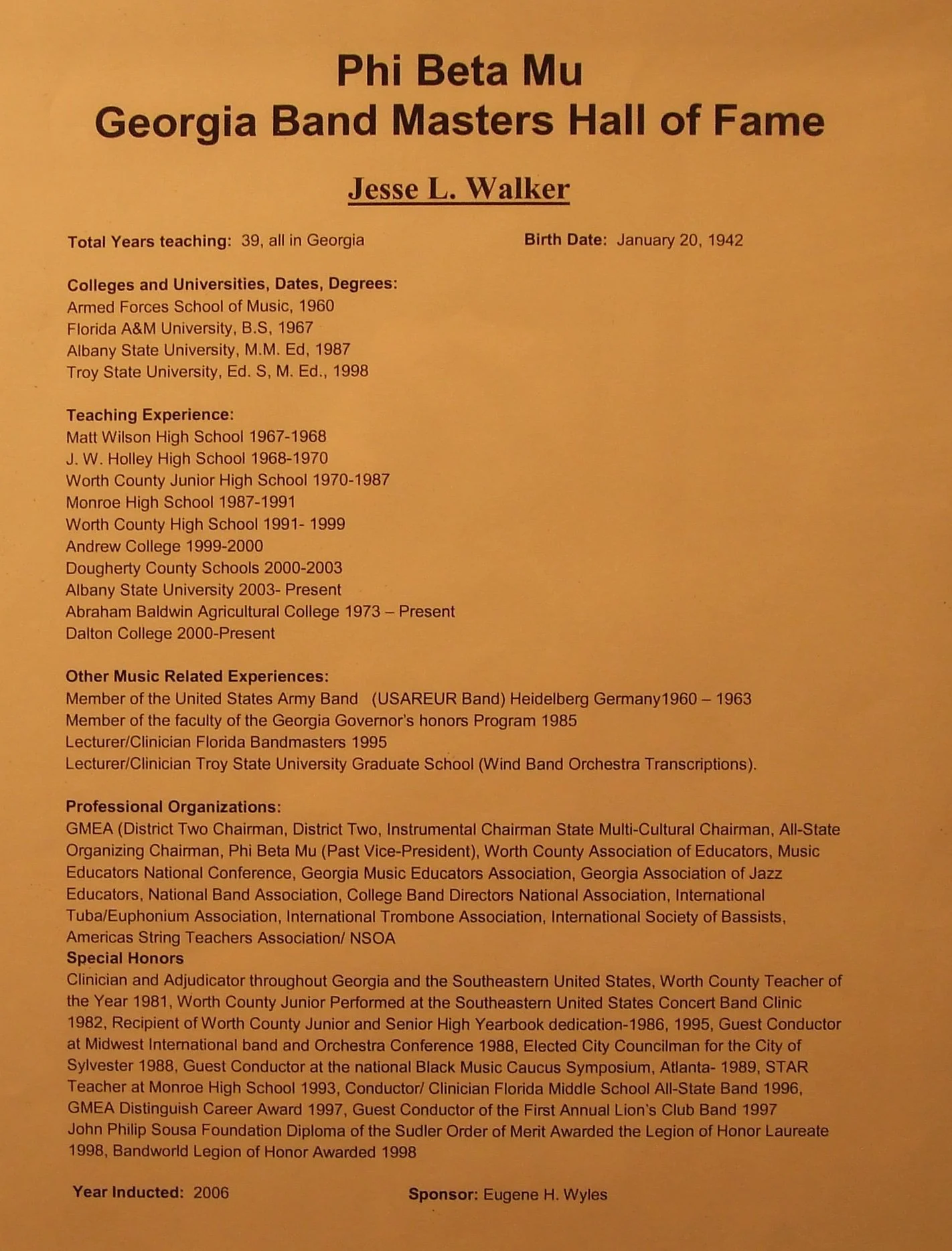 Phi Beta Mu
Georgia Band Masters Hall of Fame

Jesse L. Walker

Total Years teaching: 39, all in Georgia

Birth Date: January 20, 1942

Colleges and Universities, Dates, Degrees:
Armed Forces School of Music, 1960
Florida A&M University, B.S, 1967
Albany State University, M.M. Ed, 1987
Troy State University, Ed. S, M. Ed., 1998

Teaching Experience:
Matt Wilson High School 1967-1968
J. W. Holley High School 1968-1970
Worth County Junior High School 1970-1987
Monroe High School 1987-1991
Worth County High School 1991- 1999
Andrew College 1999-2000
Dougherty County Schools 2000-2003
Albany State University 2003- Present
Abraham Baldwin Agricultural College 1973 – Present
Dalton College 2000-Present

Other Music Related Experiences:
Member of the United States Army Band (USAREUR Band) Heidelberg Germany1960 – 1963
Member of the faculty of the Georgia Governor's honors Program 1985
Lecturer/Clinician Florida Bandmasters 1995
Lecturer/Clinician Troy State University Graduate School (Wind Band Orchestra Transcriptions).

Professional Organizations:
GMEA (District Two Chairman, District Two, Instrumental Chairman State Multi-Cultural Chairman, All-State Organizing Chairman, Phi Beta Mu (Past Vice-President), Worth County Association of Educators, Music Educators National Conference, Georgia Music Educators Association, Georgia Association of Jazz Educators, National Band Association, College Band Directors National Association, International Tuba/Euphonium Association, International Trombone Association, International Society of Bassists, Americas String Teachers Association/ NSOA
Special Honors
Clinician and Adjudicator throughout Georgia and the Southeastern United States, Worth County Teacher of the Year 1981, Worth County Junior Performed at the Southeastern United States Concert Band Clinic 1982, Recipient of Worth County Junior and Senior High Yearbook dedication-1986, 1995, Guest Conductor at Midwest International band and Orchestra Conference 1988, Elected City Councilman for the City of Sylvester 1988, Guest Conductor at the national Black Music Caucus Symposium, Atlanta- 1989, STAR Teacher at Monroe High School 1993, Conductor/ Clinician Florida Middle School All-State Band 1996, GMEA Distinguish Career Award 1997, Guest Conductor of the First Annual Lion's Club Band 1997 John Philip Sousa Foundation Diploma of the Sudler Order of Merit Awarded the Legion of Honor Laureate 1998, Bandworld Legion of Honor Awarded 1998

Year Inducted: 2006

Sponsor: Eugene H. Wyles